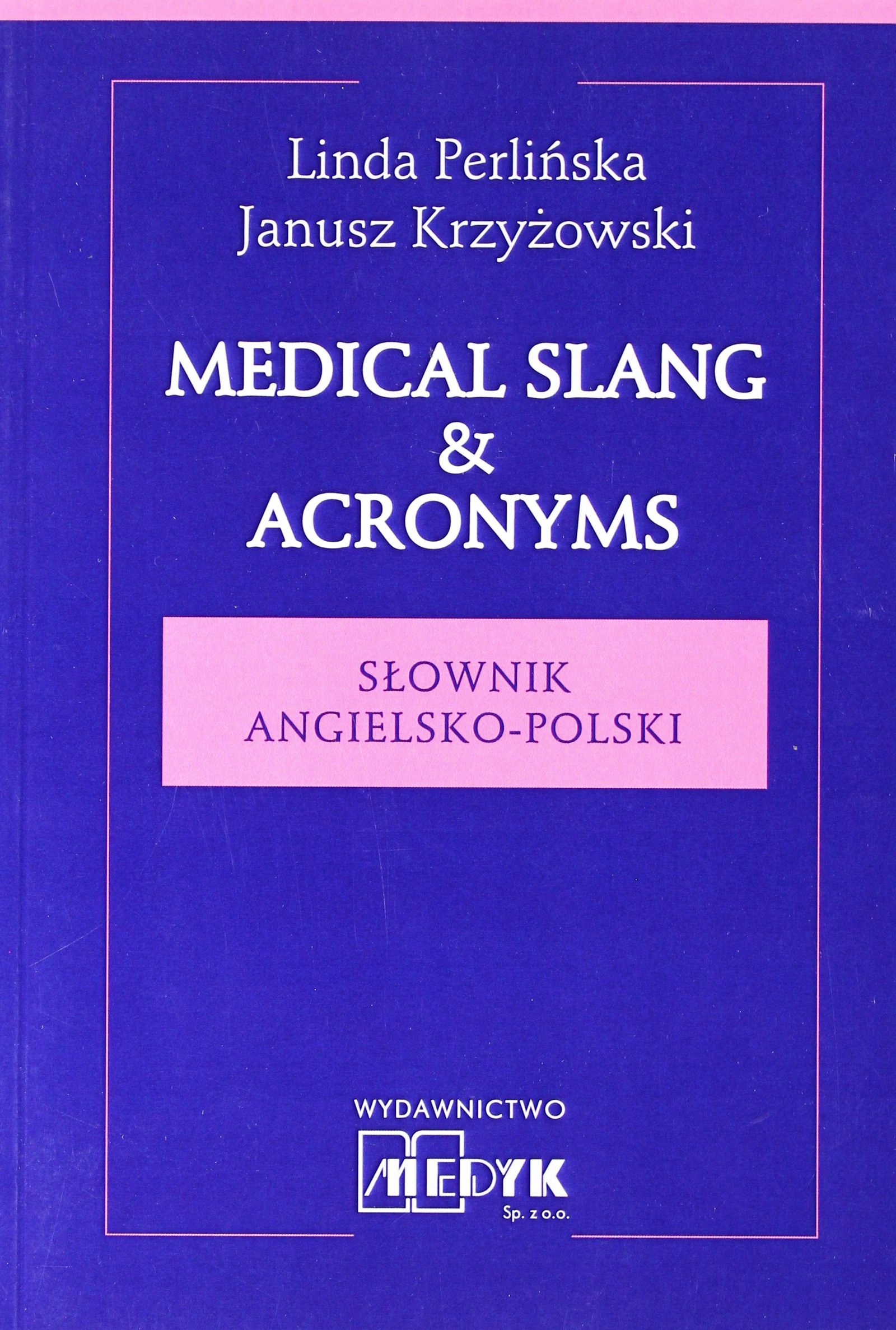 Linda Perlińska
Janusz Krzyżowski

MEDICAL SLANG
&
ACRONYMS

SŁOWNIK
ANGIELSKO-POLSKI

WYDAWNICTWO
MEDYK
Sp. z o.o.